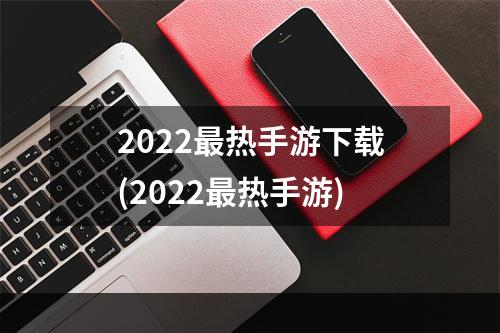 2022最热手游下载
(2022最热手游)